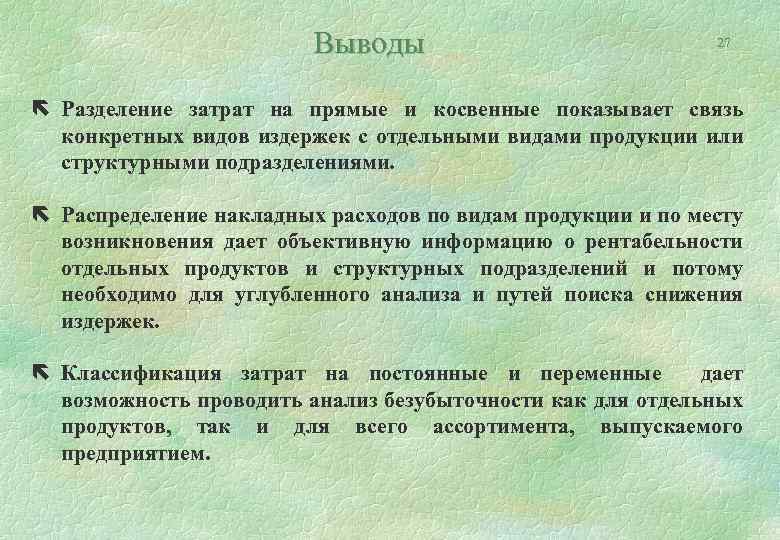 Выводы

27

Разделение затрат на прямые и косвенные показывает связь конкретных видов издержек с отдельными видами продукции или структурными подразделениями.

Распределение накладных расходов по видам продукции и по месту возникновения дает объективную информацию о рентабельности отдельных продуктов и структурных подразделений и потому необходимо для углубленного анализа и путей поиска снижения издержек.

Классификация затрат на постоянные и переменные дает возможность проводить анализ безубыточности как для отдельных продуктов, так и для всего ассортимента, выпускаемого предприятием.